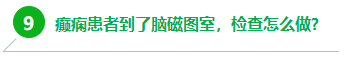 9

癫痫患者到了脑磁图室，检查怎么做?